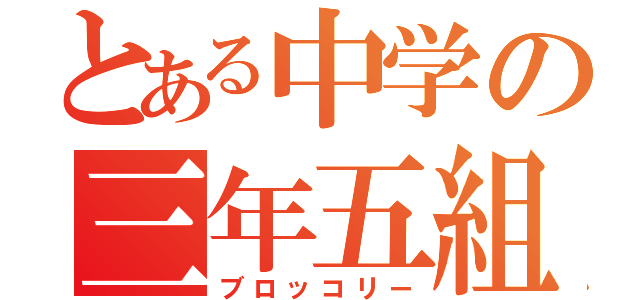 とある中学の
三年五組
ブロッコリー